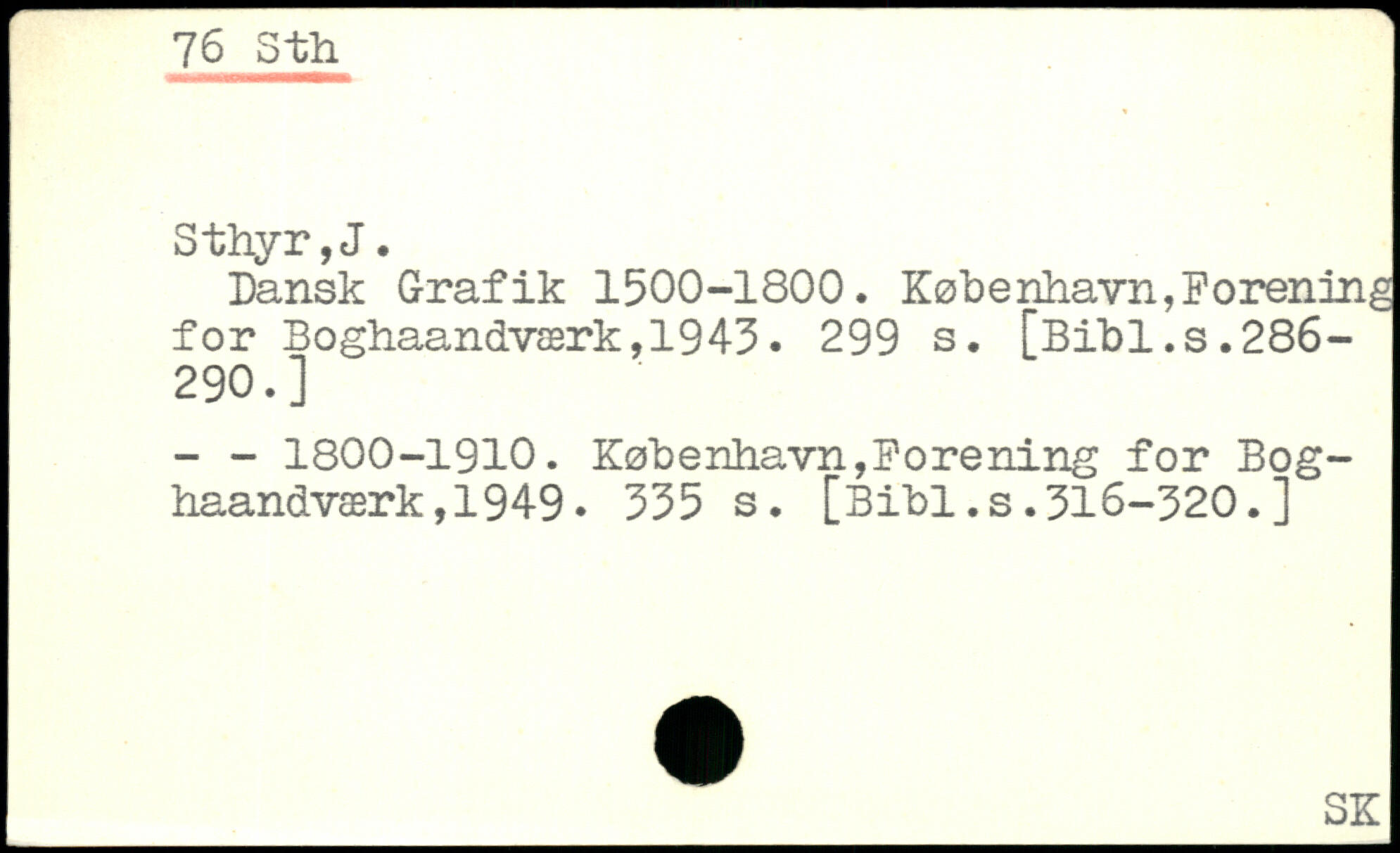 76 Sth

Sthyr,J.

Dansk Grafik 1500-1800. København,Forening for Boghaandværk,1943. 299 s. [Bibl.s.286-290.]

- - 1800-1910. København,Forening for Boghaandværk,1949. 335 s. [Bibl.s.316-320.]

SK